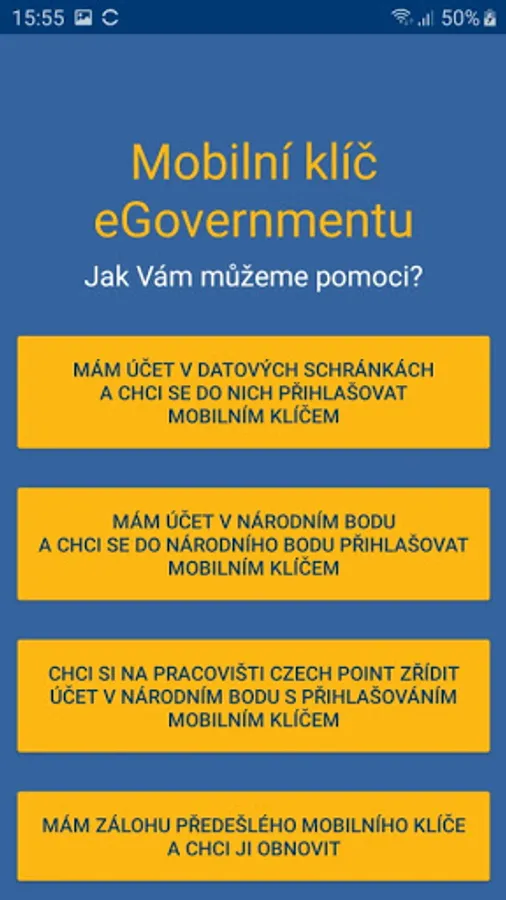 15:55 50%

Mobilní klíč eGovernmentu

Jak Vám můžeme pomoci?

MÁM ÚČET V DATOVÝCH SCHRÁNKÁCH A CHCI SE DO NICH PŘIHLAŠOVAT MOBILNÍM KLÍČEM

MÁM ÚČET V NÁRODNÍM BODU A CHCI SE DO NÁRODNÍHO BODU PŘIHLAŠOVAT MOBILNÍM KLÍČEM

CHCI SI NA PRACOVIŠTI CZECH POINT ZŘÍDIT ÚČET V NÁRODNÍM BODU S PŘIHLAŠOVÁNÍM MOBILNÍM KLÍČEM

MÁM ZÁLOHU PŘEDEŠLÉHO MOBILNÍHO KLÍČE A CHCI JI OBNOVIT